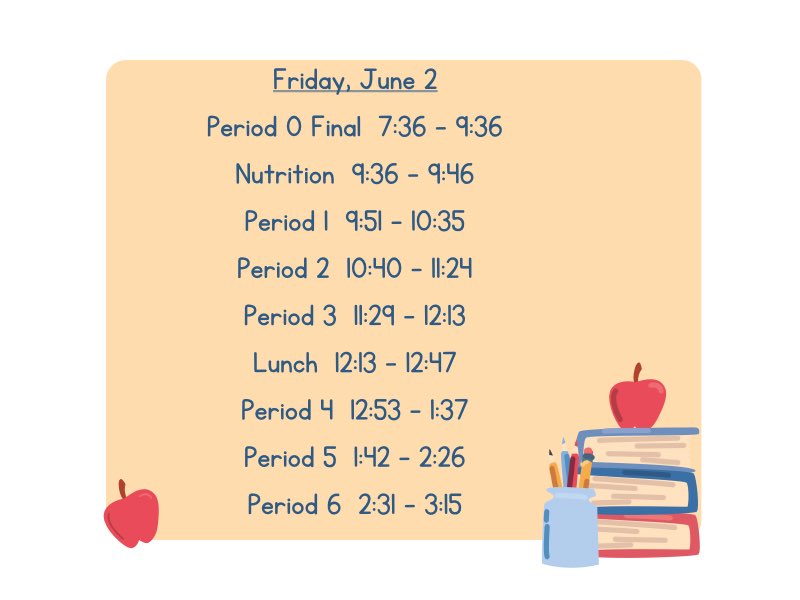 Friday, June 2

Period 0 Final 7:36 - 9:36

Nutrition 9:36 - 9:46

Period 1 9:51 - 10:35

Period 2 10:40 - 11:24

Period 3 11:29 - 12:13

Lunch 12:13 - 12:47

Period 4 12:53 - 1:37

Period 5 1:42 - 2:26

Period 6 2:31 - 3:15